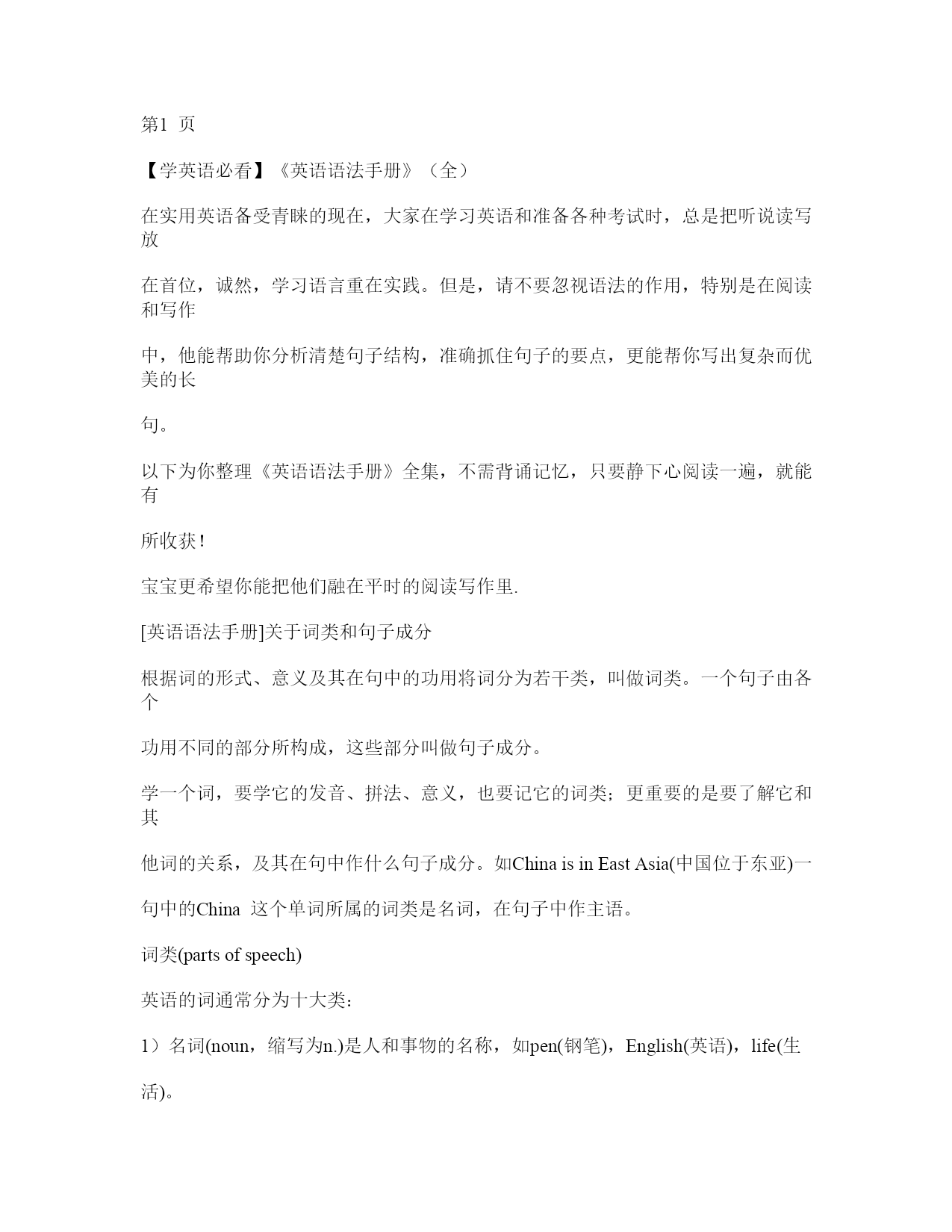 第1 页

【学英语必看】《英语语法手册》（全）

在实用英语备受青睐的现在，大家在学习英语和准备各种考试时，总是把听说读写放

在首位，诚然，学习语言重在实践。但是，请不要忽视语法的作用，特别是在阅读和写作

中，他能帮助你分析清楚句子结构，准确抓住句子的要点，更能帮你写出复杂而优美的长

句。

以下为你整理《英语语法手册》全集，不需背诵记忆，只要静下心阅读一遍，就能有

所收获！

宝宝更希望你能把他们融在平时的阅读写作里.

[英语语法手册]关于词类和句子成分

根据词的形式、意义及其在句中的功用将词分为若干类，叫做词类。一个句子由各个

功用不同的部分所构成，这些部分叫做句子成分。

学一个词，要学它的发音、拼法、意义，也要记它的词类；更重要的是要了解它和其

他词的关系，及其在句中作什么句子成分。如China is in East Asia(中国位于东亚)一

句中的China 这个单词所属的词类是名词，在句子中作主语。

词类(parts of speech)

英语的词通常分为十大类：

1）名词(noun，缩写为n.)是人和事物的名称，如pen(钢笔)，English(英语)，life(生

活)。